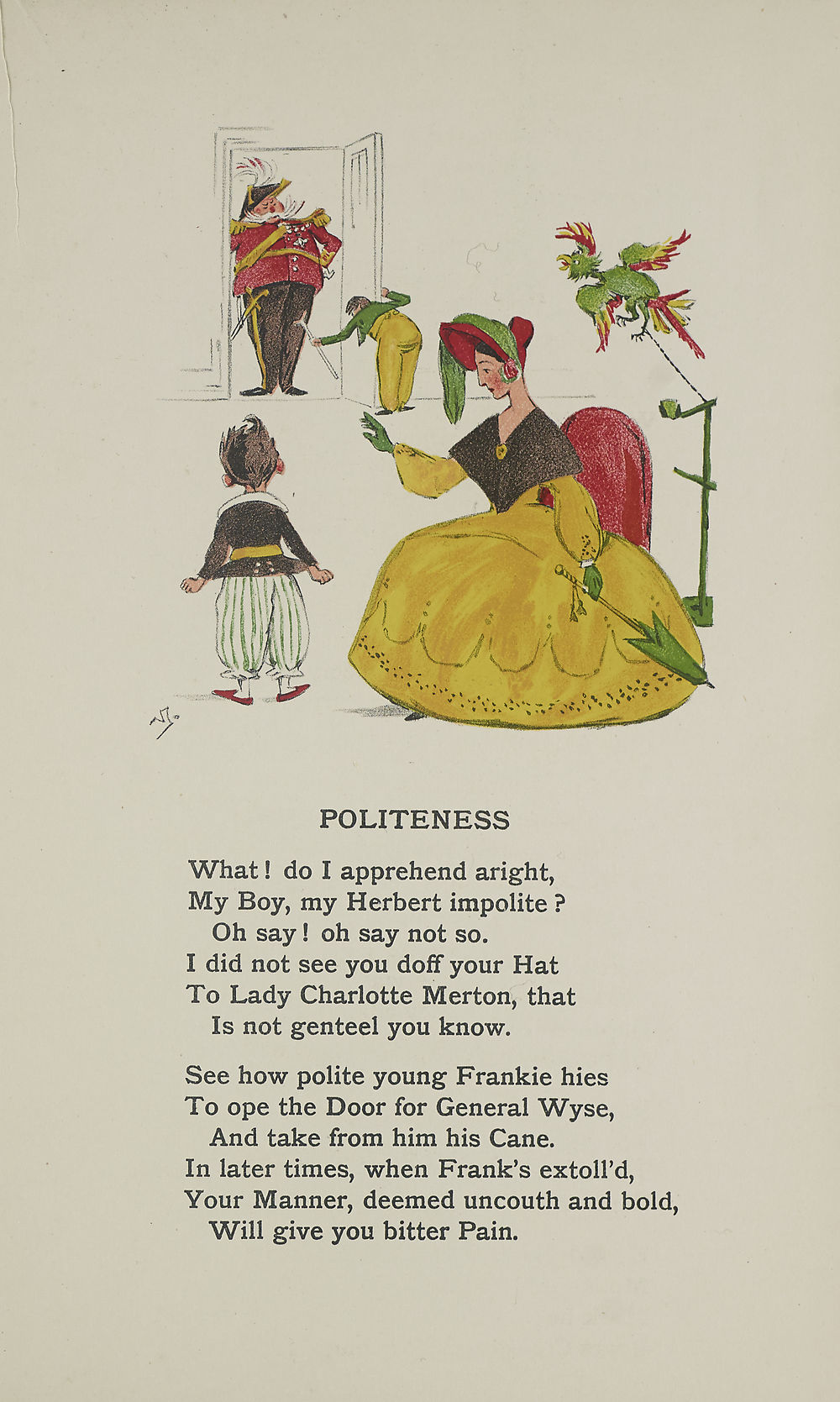 POLITENESS

What! do I apprehend aright,
My Boy, my Herbert impolite?
Oh say! oh say not so.
I did not see you doff your Hat
To Lady Charlotte Merton, that
Is not genteel you know.

See how polite young Frankie hies
To ope the Door for General Wyse,
And take from him his Cane.
In later times, when Frank's extoll'd,
Your Manner, deemed uncouth and bold,
Will give you bitter Pain.